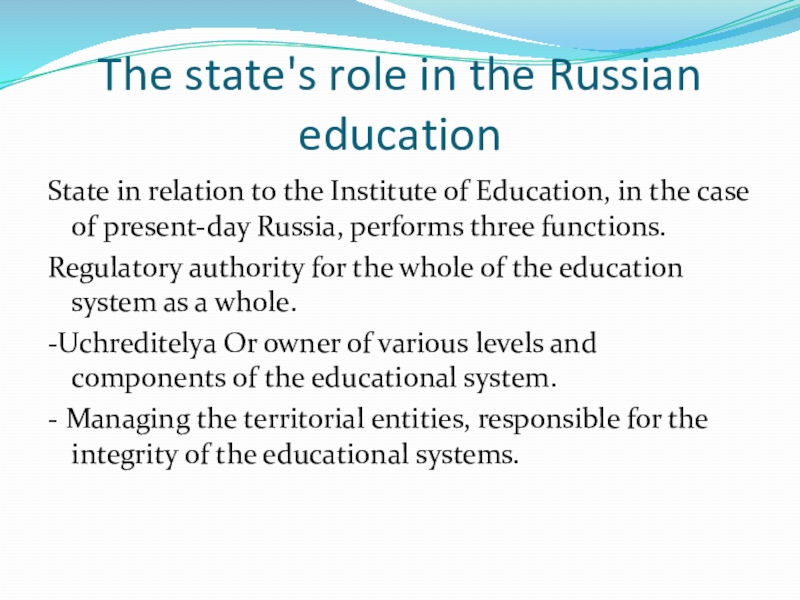 The state's role in the Russian education

State in relation to the Institute of Education, in the case of present-day Russia, performs three functions.

Regulatory authority for the whole of the education system as a whole.

-Uchreditelya Or owner of various levels and components of the educational system.

- Managing the territorial entities, responsible for the integrity of the educational systems.